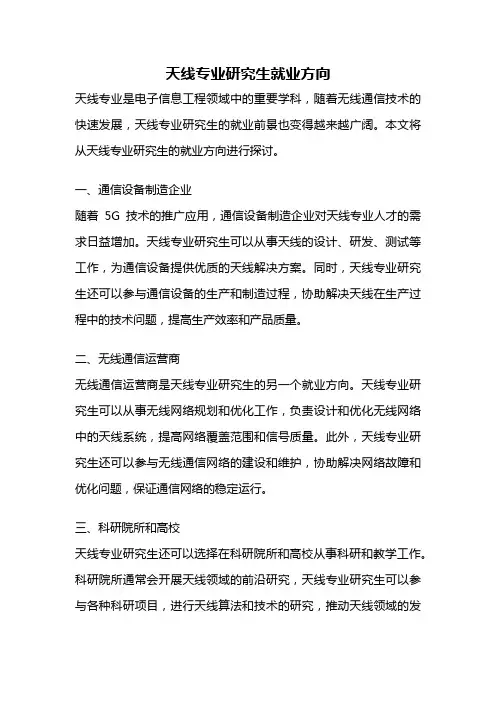 天线专业研究生就业方向

天线专业是电子信息工程领域中的重要学科，随着无线通信技术的快速发展，天线专业研究生的就业前景也变得越来越广阔。本文将从天线专业研究生的就业方向进行探讨。

一、通信设备制造企业

随着 5G 技术的推广应用，通信设备制造企业对天线专业人才的需求日益增加。天线专业研究生可以从事天线的设计、研发、测试等工作，为通信设备提供优质的天线解决方案。同时，天线专业研究生还可以参与通信设备的生产和制造过程，协助解决天线在生产过程中的技术问题，提高生产效率和产品质量。

二、无线通信运营商

无线通信运营商是天线专业研究生的另一个就业方向。天线专业研究生可以从事无线网络规划和优化工作，负责设计和优化无线网络中的天线系统，提高网络覆盖范围和信号质量。此外，天线专业研究生还可以参与无线通信网络的建设和维护，协助解决网络故障和优化问题，保证通信网络的稳定运行。

三、科研院所和高校

天线专业研究生还可以选择在科研院所和高校从事科研和教学工作。科研院所通常会开展天线领域的前沿研究，天线专业研究生可以参与各种科研项目，进行天线算法和技术的研究，推动天线领域的发